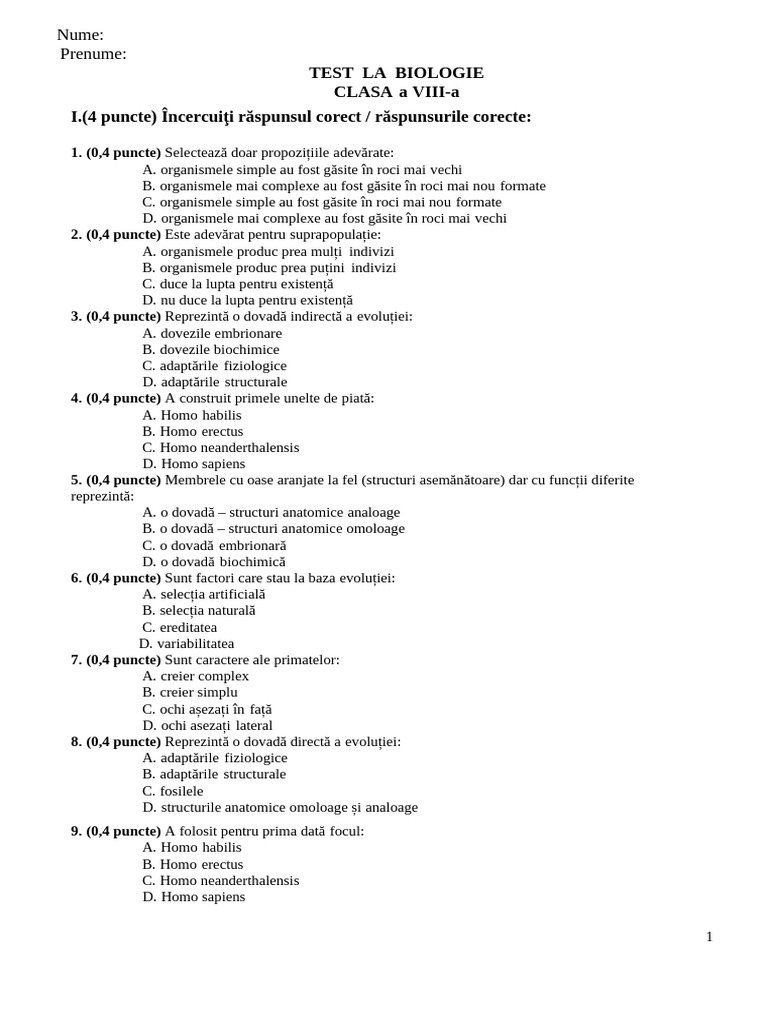 Nume:
Prenume:

TEST LA BIOLOGIE
CLASA a VIII-a

I.(4 puncte) Încercuiţi răspunsul corect / răspunsurile corecte:

1. (0,4 puncte) Selectează doar propozițiile adevărate:
A. organismele simple au fost găsite în roci mai vechi
B. organismele mai complexe au fost găsite în roci mai nou formate
C. organismele simple au fost găsite în roci mai nou formate
D. organismele mai complexe au fost găsite în roci mai vechi

2. (0,4 puncte) Este adevărat pentru suprapopulație:
A. organismele produc prea mulți indivizi
B. organismele produc prea puțini indivizi
C. duce la lupta pentru existență
D. nu duce la lupta pentru existență

3. (0,4 puncte) Reprezintă o dovadă indirectă a evoluției:
A. dovezile embrionare
B. dovezile biochimice
C. adaptările fiziologice
D. adaptările structurale

4. (0,4 puncte) A construit primele unelte de piată:
A. Homo habilis
B. Homo erectus
C. Homo neanderthalensis
D. Homo sapiens

5. (0,4 puncte) Membrele cu oase aranjate la fel (structuri asemănătoare) dar cu funcții diferite reprezintă:
A. o dovadă – structuri anatomice analoage
B. o dovadă – structuri anatomice omoloage
C. o dovadă embrionară
D. o dovadă biochimică

6. (0,4 puncte) Sunt factori care stau la baza evoluției:
A. selecția artificială
B. selecția naturală
C. ereditatea
D. variabilitatea

7. (0,4 puncte) Sunt caractere ale primatelor:
A. creier complex
B. creier simplu
C. ochi așezați în față
D. ochi asezați lateral

8. (0,4 puncte) Reprezintă o dovadă directă a evoluției:
A. adaptările fiziologice
B. adaptările structurale
C. fosilele
D. structurile anatomice omoloage și analoage

9. (0,4 puncte) A folosit pentru prima dată focul:
A. Homo habilis
B. Homo erectus
C. Homo neanderthalensis
D. Homo sapiens

1